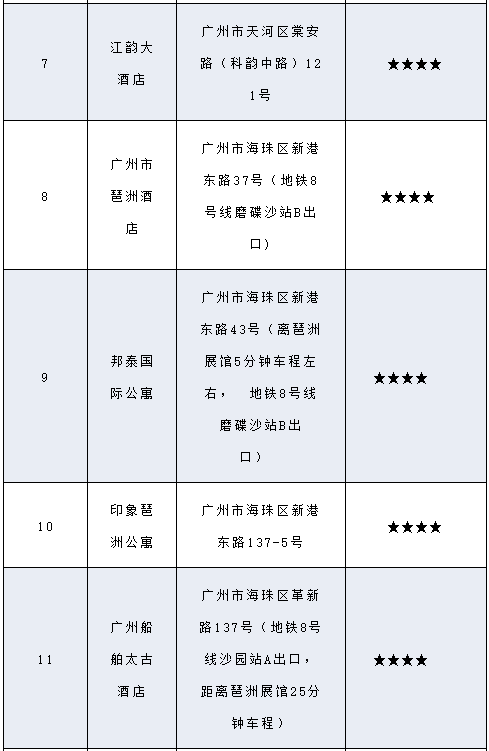 | 7 | 江韵大酒店 | 广州市天河区棠安路（科韵中路）121号 | ★★★★ |
|---|---|---|---|
| 8 | 广州市琶洲酒店 | 广州市海珠区新港东路37号（地铁8号线磨碟沙站B出口） | ★★★★ |
| 9 | 邦泰国际公寓 | 广州市海珠区新港东路43号（离琶洲展馆5分钟车程左右， 地铁8号线磨碟沙站B出口） | ★★★★ |
| 10 | 印象琶洲公寓 | 广州市海珠区新港东路137-5号 | ★★★★ |
| 11 | 广州船舶太古酒店 | 广州市海珠区革新路137号（地铁8号线沙园站A出口，距离琶洲展馆25分钟车程） | ★★★★ |